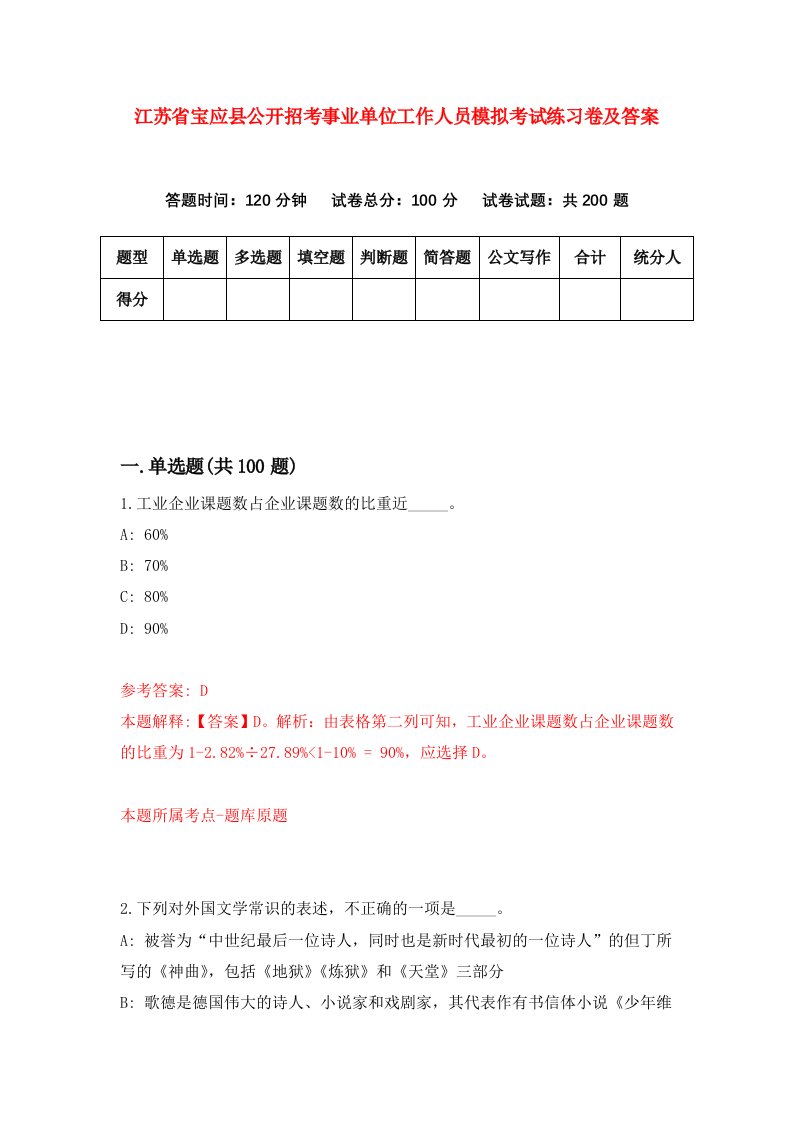 江苏省宝应县公开招考事业单位工作人员模拟考试练习卷及答案

答题时间：120 分钟　试卷总分：100 分　试卷试题：共 200 题

| 题型 | 单选题 | 多选题 | 填空题 | 判断题 | 简答题 | 公文写作 | 合计 | 统分人 |
|---|---|---|---|---|---|---|---|---|
| 得分 | | | | | | | | |

一.单选题(共 100 题)

1.工业企业课题数占企业课题数的比重近_____。

A: 60%

B: 70%

C: 80%

D: 90%

参考答案: D

本题解释:【答案】D。解析：由表格第二列可知，工业企业课题数占企业课题数的比重为 1-2.82%÷27.89%<1-10% = 90%，应选择 D。

本题所属考点-题库原题

2.下列对外国文学常识的表述，不正确的一项是_____。

A: 被誉为“中世纪最后一位诗人，同时也是新时代最初的一位诗人”的但丁所写的《神曲》，包括《地狱》《炼狱》和《天堂》三部分

B: 歌德是德国伟大的诗人、小说家和戏剧家，其代表作有书信体小说《少年维